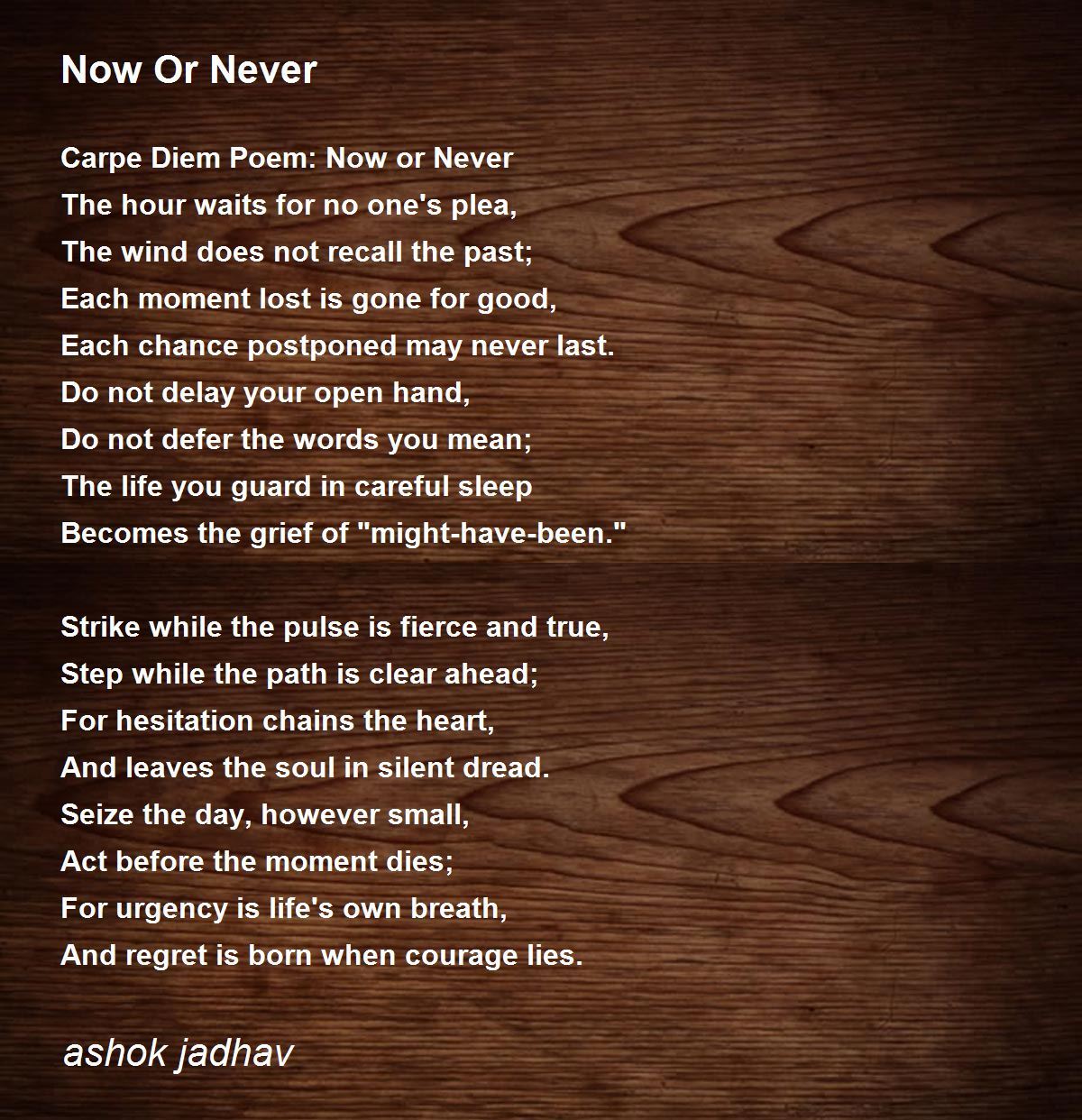 Now Or Never

Carpe Diem Poem: Now or Never
The hour waits for no one's plea,
The wind does not recall the past;
Each moment lost is gone for good,
Each chance postponed may never last.
Do not delay your open hand,
Do not defer the words you mean;
The life you guard in careful sleep
Becomes the grief of "might-have-been."

Strike while the pulse is fierce and true,
Step while the path is clear ahead;
For hesitation chains the heart,
And leaves the soul in silent dread.
Seize the day, however small,
Act before the moment dies;
For urgency is life's own breath,
And regret is born when courage lies.

ashok jadhav